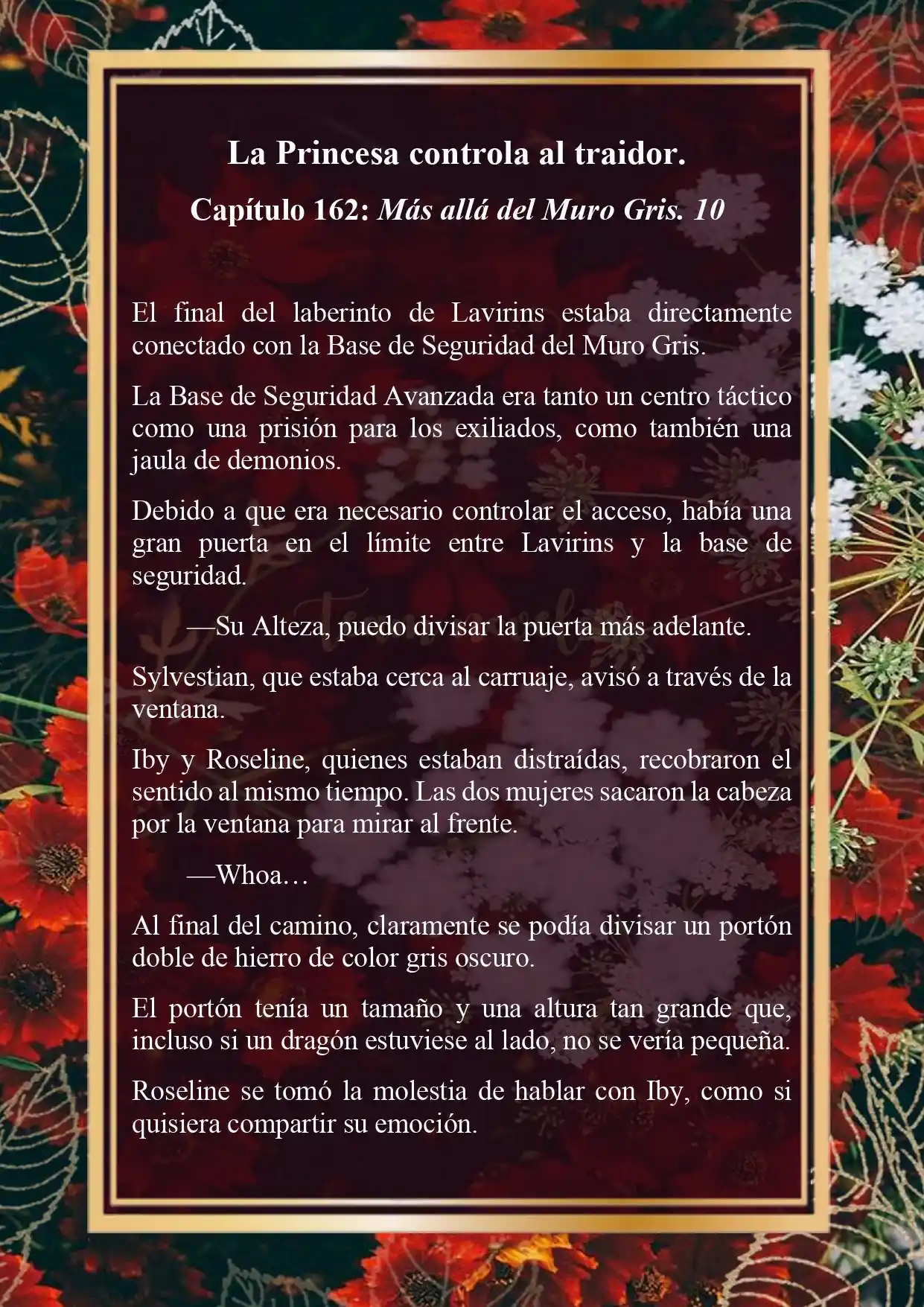 La Princesa controla al traidor.

Capítulo 162: Más allá del Muro Gris. 10

El final del laberinto de Lavirins estaba directamente conectado con la Base de Seguridad del Muro Gris.

La Base de Seguridad Avanzada era tanto un centro táctico como una prisión para los exiliados, como también una jaula de demonios.

Debido a que era necesario controlar el acceso, había una gran puerta en el límite entre Lavirins y la base de seguridad.

—Su Alteza, puedo divisar la puerta más adelante.

Sylvestian, que estaba cerca al carruaje, avisó a través de la ventana.

Iby y Roseline, quienes estaban distraídas, recobraron el sentido al mismo tiempo. Las dos mujeres sacaron la cabeza por la ventana para mirar al frente.

—Whoa…

Al final del camino, claramente se podía divisar un portón doble de hierro de color gris oscuro.

El portón tenía un tamaño y una altura tan grande que, incluso si un dragón estuviese al lado, no se vería pequeña.

Roseline se tomó la molestia de hablar con Iby, como si quisiera compartir su emoción.